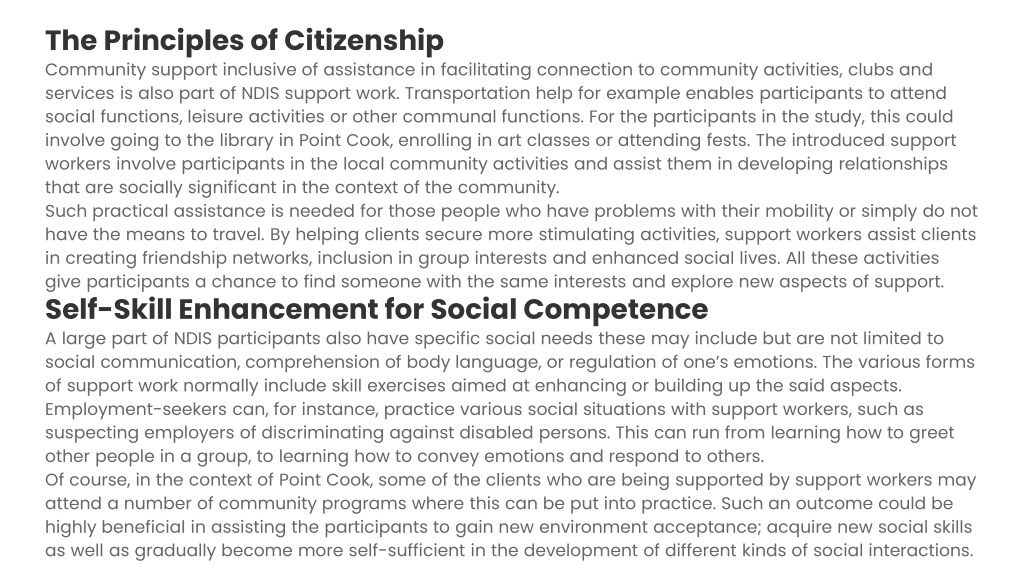 The Principles of Citizenship

Community support inclusive of assistance in facilitating connection to community activities, clubs and services is also part of NDIS support work. Transportation help for example enables participants to attend social functions, leisure activities or other communal functions. For the participants in the study, this could involve going to the library in Point Cook, enrolling in art classes or attending fests. The introduced support workers involve participants in the local community activities and assist them in developing relationships that are socially significant in the context of the community.

Such practical assistance is needed for those people who have problems with their mobility or simply do not have the means to travel. By helping clients secure more stimulating activities, support workers assist clients in creating friendship networks, inclusion in group interests and enhanced social lives. All these activities give participants a chance to find someone with the same interests and explore new aspects of support.

Self-Skill Enhancement for Social Competence

A large part of NDIS participants also have specific social needs these may include but are not limited to social communication, comprehension of body language, or regulation of one's emotions. The various forms of support work normally include skill exercises aimed at enhancing or building up the said aspects. Employment-seekers can, for instance, practice various social situations with support workers, such as suspecting employers of discriminating against disabled persons. This can run from learning how to greet other people in a group, to learning how to convey emotions and respond to others.

Of course, in the context of Point Cook, some of the clients who are being supported by support workers may attend a number of community programs where this can be put into practice. Such an outcome could be highly beneficial in assisting the participants to gain new environment acceptance; acquire new social skills as well as gradually become more self-sufficient in the development of different kinds of social interactions.